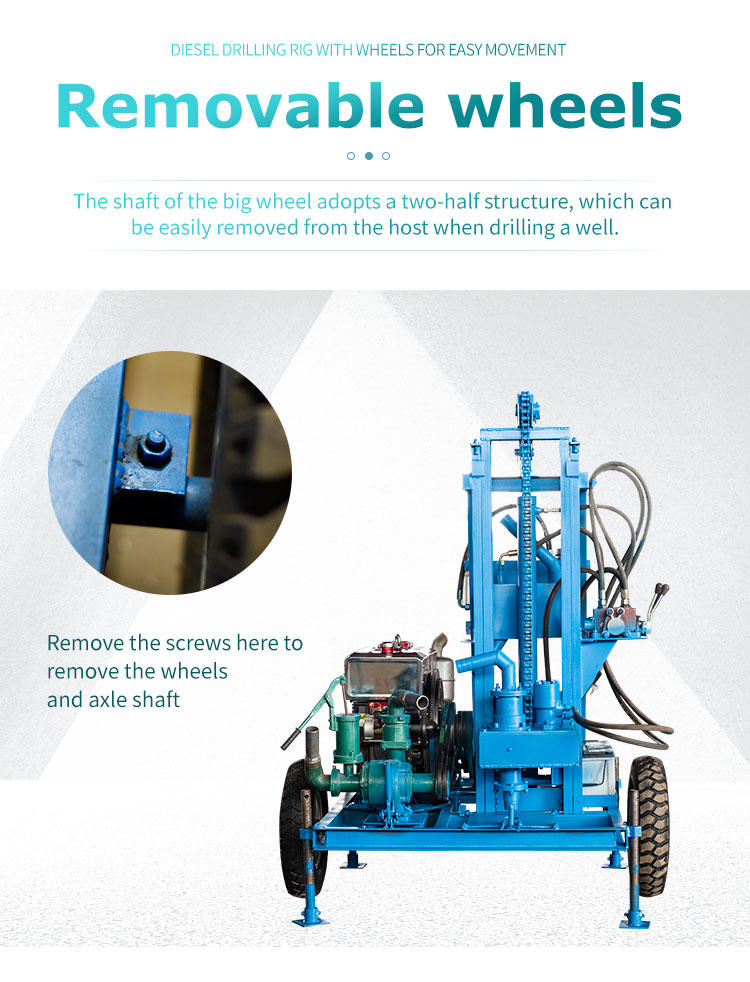 DIESEL DRILLING RIG WITH WHEELS FOR EASY MOVEMENT

Removable wheels

The shaft of the big wheel adopts a two-half structure, which can be easily removed from the host when drilling a well.

Remove the screws here to
remove the wheels
and axle shaft